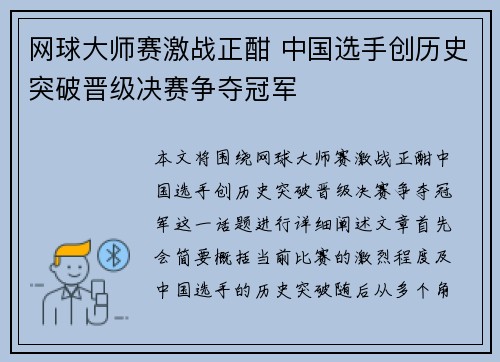 网球大师赛激战正酣 中国选手创历史突破晋级决赛争夺冠军

本文将围绕网球大师赛激战正酣中国选手创历史突破晋级决赛争夺冠军这一话题进行详细阐述文章首先会简要概括当前比赛的激烈程度及中国选手的历史突破随后从多个角